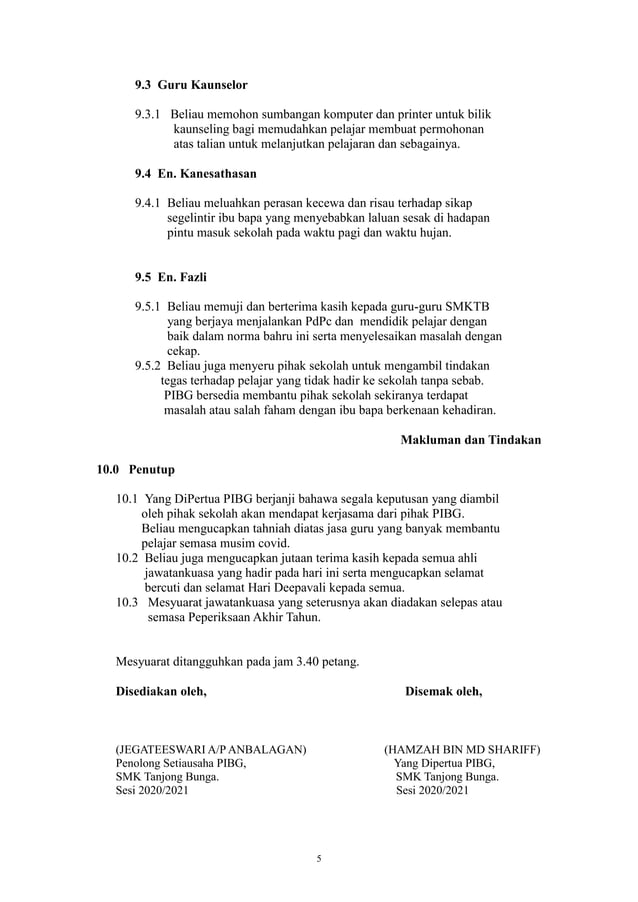 9.3 Guru Kaunselor

9.3.1 Beliau memohon sumbangan komputer dan printer untuk bilik kaunseling bagi memudahkan pelajar membuat permohonan atas talian untuk melanjutkan pelajaran dan sebagainya.

9.4 En. Kanesathasan

9.4.1 Beliau meluahkan perasan kecewa dan risau terhadap sikap segelintir ibu bapa yang menyebabkan laluan sesak di hadapan pintu masuk sekolah pada waktu pagi dan waktu hujan.

9.5 En. Fazli

9.5.1 Beliau memuji dan berterima kasih kepada guru-guru SMKTB yang berjaya menjalankan PdPc dan mendidik pelajar dengan baik dalam norma bahru ini serta menyelesaikan masalah dengan cekap.
9.5.2 Beliau juga menyeru pihak sekolah untuk mengambil tindakan tegas terhadap pelajar yang tidak hadir ke sekolah tanpa sebab. PIBG bersedia membantu pihak sekolah sekiranya terdapat masalah atau salah faham dengan ibu bapa berkenaan kehadiran.

Makluman dan Tindakan

10.0 Penutup

10.1 Yang DiPertua PIBG berjanji bahawa segala keputusan yang diambil oleh pihak sekolah akan mendapat kerjasama dari pihak PIBG. Beliau mengucapkan tahniah diatas jasa guru yang banyak membantu pelajar semasa musim covid.
10.2 Beliau juga mengucapkan jutaan terima kasih kepada semua ahli jawatankuasa yang hadir pada hari ini serta mengucapkan selamat bercuti dan selamat Hari Deepavali kepada semua.
10.3 Mesyuarat jawatankuasa yang seterusnya akan diadakan selepas atau semasa Peperiksaan Akhir Tahun.

Mesyuarat ditangguhkan pada jam 3.40 petang.

Disediakan oleh,

(JEGATEESWARI A/P ANBALAGAN)
Penolong Setiausaha PIBG,
SMK Tanjong Bunga.
Sesi 2020/2021

Disemak oleh,

(HAMZAH BIN MD SHARIFF)
Yang Dipertua PIBG,
SMK Tanjong Bunga.
Sesi 2020/2021

5